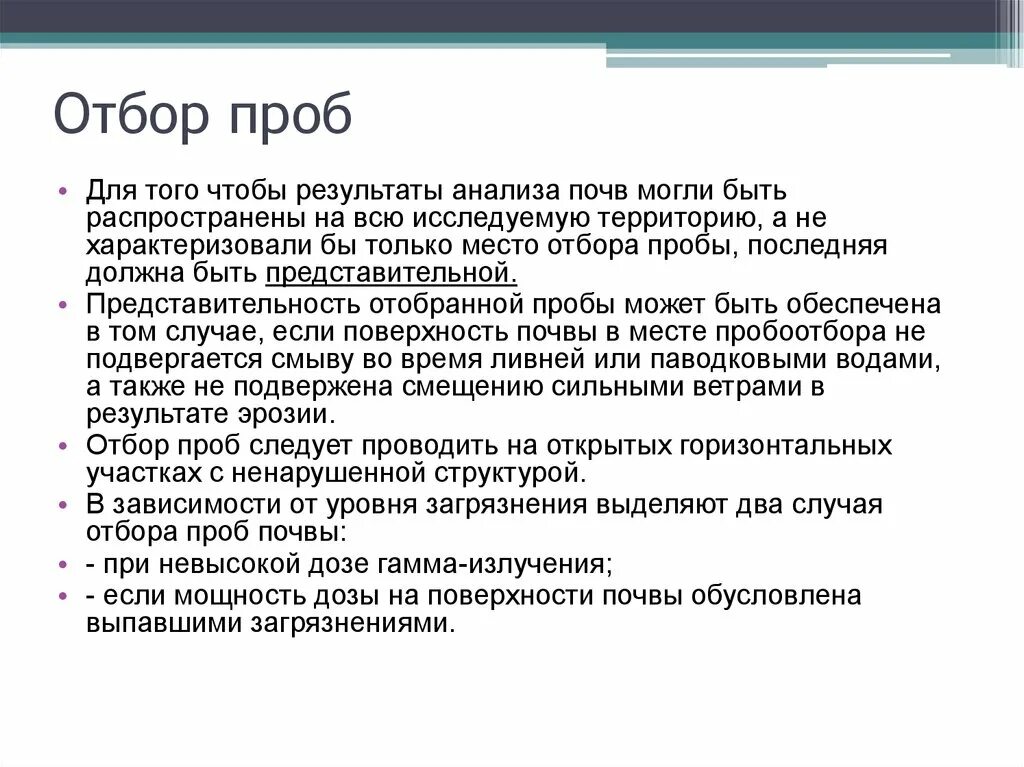 Отбор проб

• Для того чтобы результаты анализа почв могли быть распространены на всю исследуемую территорию, а не характеризовали бы только место отбора пробы, последняя должна быть представительной.
• Представительность отобранной пробы может быть обеспечена в том случае, если поверхность почвы в месте пробоотбора не подвергается смыву во время ливней или паводковыми водами, а также не подвержена смещению сильными ветрами в результате эрозии.
• Отбор проб следует проводить на открытых горизонтальных участках с ненарушенной структурой.
• В зависимости от уровня загрязнения выделяют два случая отбора проб почвы:
• - при невысокой дозе гамма-излучения;
• - если мощность дозы на поверхности почвы обусловлена выпавшими загрязнениями.